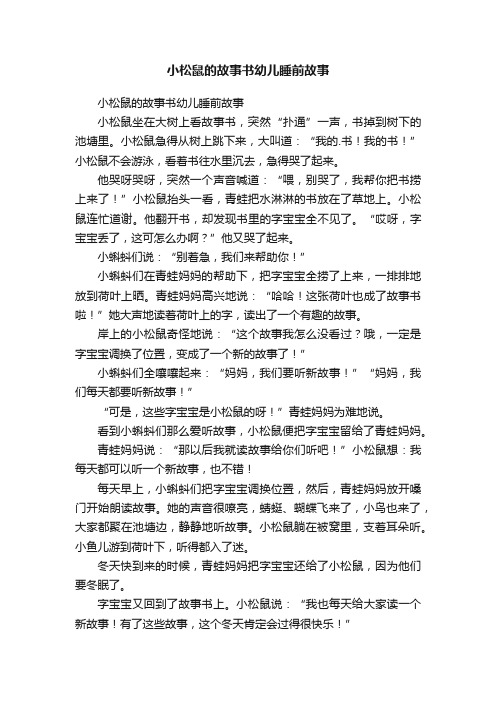 小松鼠的故事书幼儿睡前故事

小松鼠的故事书幼儿睡前故事

小松鼠坐在大树上看故事书，突然“扑通”一声，书掉到树下的池塘里。小松鼠急得从树上跳下来，大叫道：“我的.书！我的书！”小松鼠不会游泳，看着书往水里沉去，急得哭了起来。

他哭呀哭呀，突然一个声音喊道：“喂，别哭了，我帮你把书捞上来了！”小松鼠抬头一看，青蛙把水淋淋的书放在了草地上。小松鼠连忙道谢。他翻开书，却发现书里的字宝宝全不见了。“哎呀，字宝宝丢了，这可怎么办啊？”他又哭了起来。

小蝌蚪们说：“别着急，我们来帮助你！”

小蝌蚪们在青蛙妈妈的帮助下，把字宝宝全捞了上来，一排排地放到荷叶上晒。青蛙妈妈高兴地说：“哈哈！这张荷叶也成了故事书啦！”她大声地读着荷叶上的字，读出了一个有趣的故事。

岸上的小松鼠奇怪地说：“这个故事我怎么没看过？哦，一定是字宝宝调换了位置，变成了一个新的故事了！”

小蝌蚪们全嚷嚷起来：“妈妈，我们要听新故事！”“妈妈，我们每天都要听新故事！”

“可是，这些字宝宝是小松鼠的呀！”青蛙妈妈为难地说。

看到小蝌蚪们那么爱听故事，小松鼠便把字宝宝留给了青蛙妈妈。

青蛙妈妈说：“那以后我就读故事给你们听吧！”小松鼠想：我每天都可以听一个新故事，也不错！

每天早上，小蝌蚪们把字宝宝调换位置，然后，青蛙妈妈放开嗓门开始朗读故事。她的声音很嘹亮，蜻蜓、蝴蝶飞来了，小鸟也来了，大家都聚在池塘边，静静地听故事。小松鼠躺在被窝里，支着耳朵听。小鱼儿游到荷叶下，听得都入了迷。

冬天快到来的时候，青蛙妈妈把字宝宝还给了小松鼠，因为他们要冬眠了。

字宝宝又回到了故事书上。小松鼠说：“我也每天给大家读一个新故事！有了这些故事，这个冬天肯定会过得很快乐！”